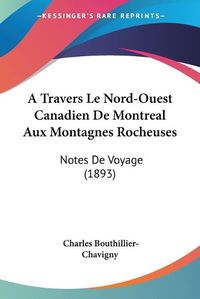 KESSINGER'S RARE REPRINTS

A Travers Le Nord-Ouest Canadien De Montreal Aux Montagnes Rocheuses

Notes De Voyage (1893)

Charles Bouthillier-Chavigny